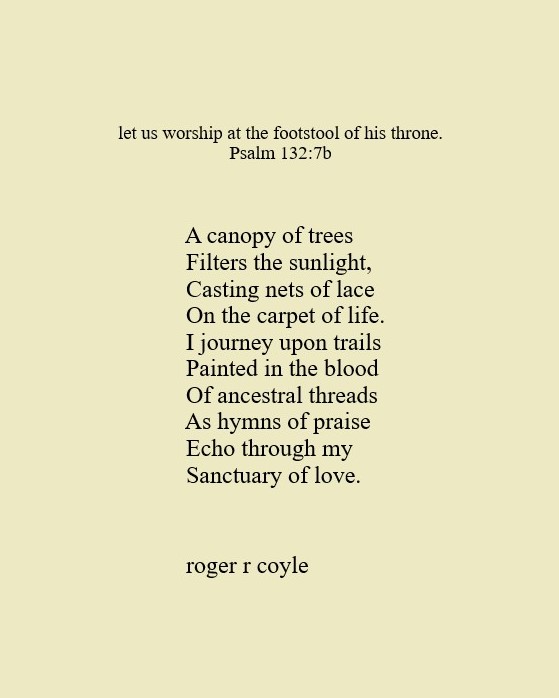 let us worship at the footstool of his throne.
Psalm 132:7b

A canopy of trees
Filters the sunlight,
Casting nets of lace
On the carpet of life.
I journey upon trails
Painted in the blood
Of ancestral threads
As hymns of praise
Echo through my
Sanctuary of love.

roger r coyle